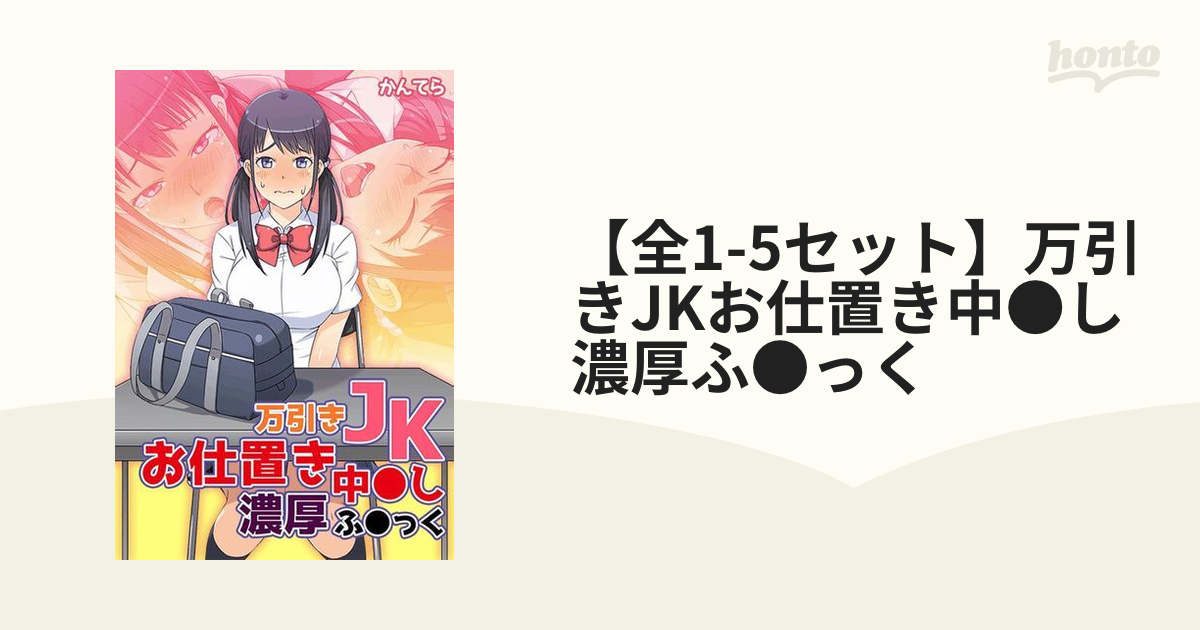 honto

かんてら

万引きJK
お仕置き中●し
濃厚ふ●っく

【全1-5セット】万引きJKお仕置き中●し濃厚ふ●っく